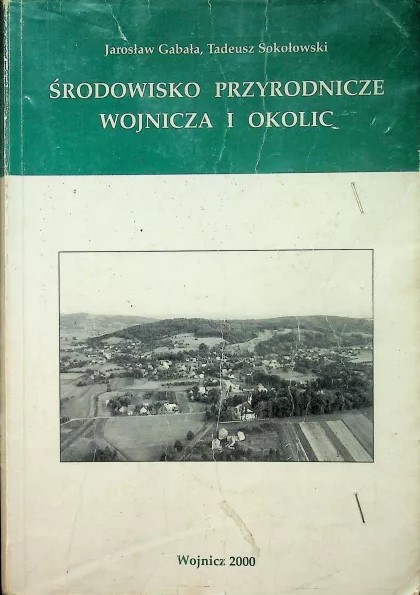 Jarosław Gabała, Tadeusz Sokołowski

ŚRODOWISKO PRZYRODNICZE
WOJNICZA I OKOLIC

Wojnicz 2000